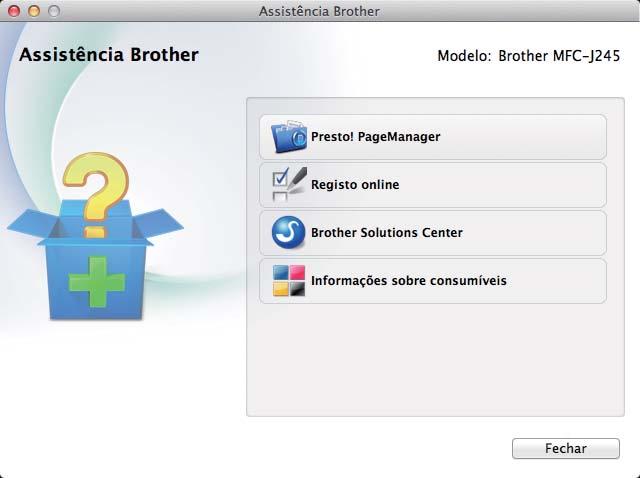 Assistência Brother

Assistência Brother

Modelo: Brother MFC-J245

Presto! PageManager

Registo online

Brother Solutions Center

Informações sobre consumíveis

Fechar